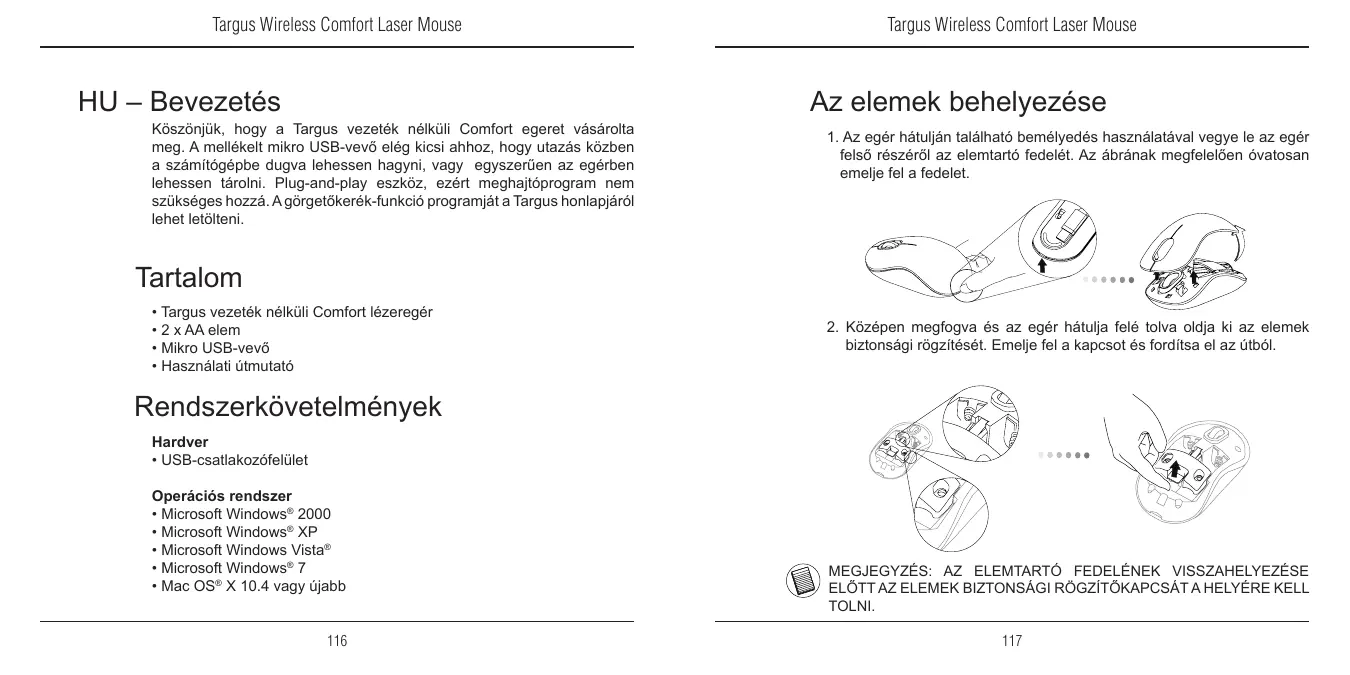 Targus Wireless Comfort Laser Mouse

HU – Bevezetés

Köszönjük, hogy a Targus vezeték nélküli Comfort egeret vásárolta meg. A mellékelt mikro USB-vevő elég kicsi ahhoz, hogy utazás közben a számítógépbe dugva lehessen hagyni, vagy egyszerűen az egérben lehessen tárolni. Plug-and-play eszköz, ezért meghajtóprogram nem szükséges hozzá. A görgetőkerék-funkció programját a Targus honlapjáról lehet letölteni.

Tartalom

• Targus vezeték nélküli Comfort lézeregér
• 2 x AA elem
• Mikro USB-vevő
• Használati útmutató

Rendszerkövetelmények

Hardver
• USB-csatlakozófelület

Operációs rendszer
• Microsoft Windows® 2000
• Microsoft Windows® XP
• Microsoft Windows Vista®
• Microsoft Windows® 7
• Mac OS® X 10.4 vagy újabb

116

Targus Wireless Comfort Laser Mouse

Az elemek behelyezése

1. Az egér hátulján található bemélyedés használatával vegye le az egér felső részéről az elemtartó fedelét. Az ábrának megfelelően óvatosan emelje fel a fedelet.

2. Középen megfogva és az egér hátulja felé tolva oldja ki az elemek biztonsági rögzítését. Emelje fel a kapcsot és fordítsa el az útból.

MEGJEGYZÉS: AZ ELEMTARTÓ FEDELÉNEK VISSZAHELYEZÉSE ELŐTT AZ ELEMEK BIZTONSÁGI RÖGZÍTŐKAPCSÁT A HELYÉRE KELL TOLNI.

117